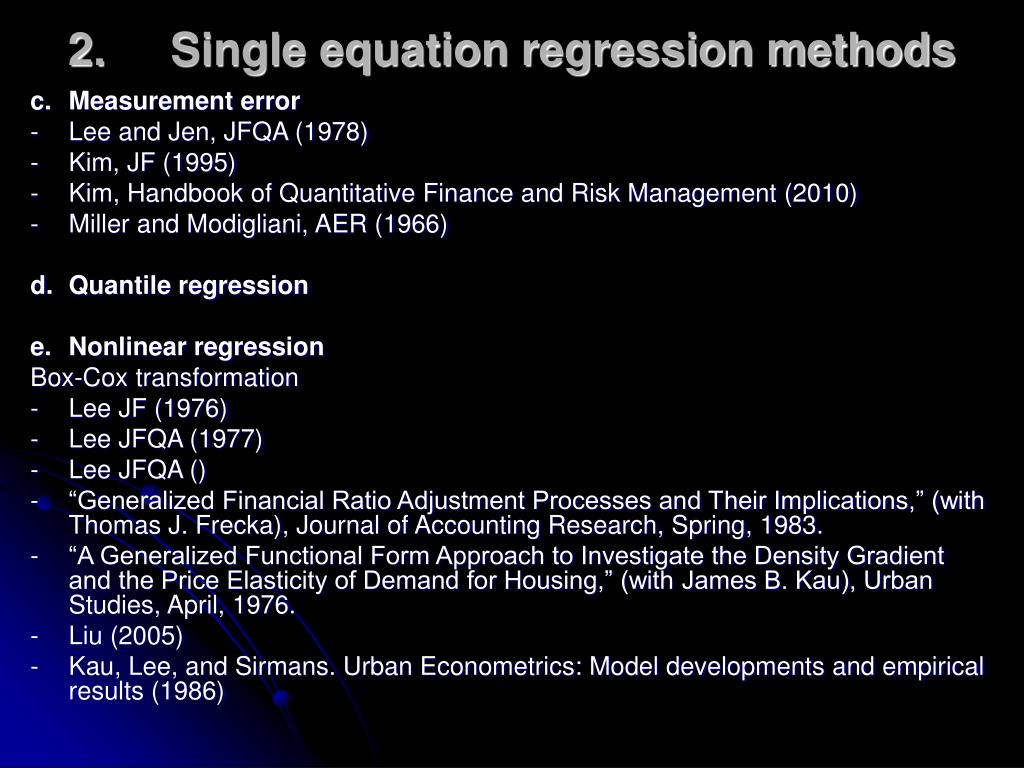 2. Single equation regression methods

c. Measurement error
- Lee and Jen, JFQA (1978)
- Kim, JF (1995)
- Kim, Handbook of Quantitative Finance and Risk Management (2010)
- Miller and Modigliani, AER (1966)

d. Quantile regression

e. Nonlinear regression
Box-Cox transformation
- Lee JF (1976)
- Lee JFQA (1977)
- Lee JFQA ()
- “Generalized Financial Ratio Adjustment Processes and Their Implications,” (with Thomas J. Frecka), Journal of Accounting Research, Spring, 1983.
- “A Generalized Functional Form Approach to Investigate the Density Gradient and the Price Elasticity of Demand for Housing,” (with James B. Kau), Urban Studies, April, 1976.
- Liu (2005)
- Kau, Lee, and Sirmans. Urban Econometrics: Model developments and empirical results (1986)